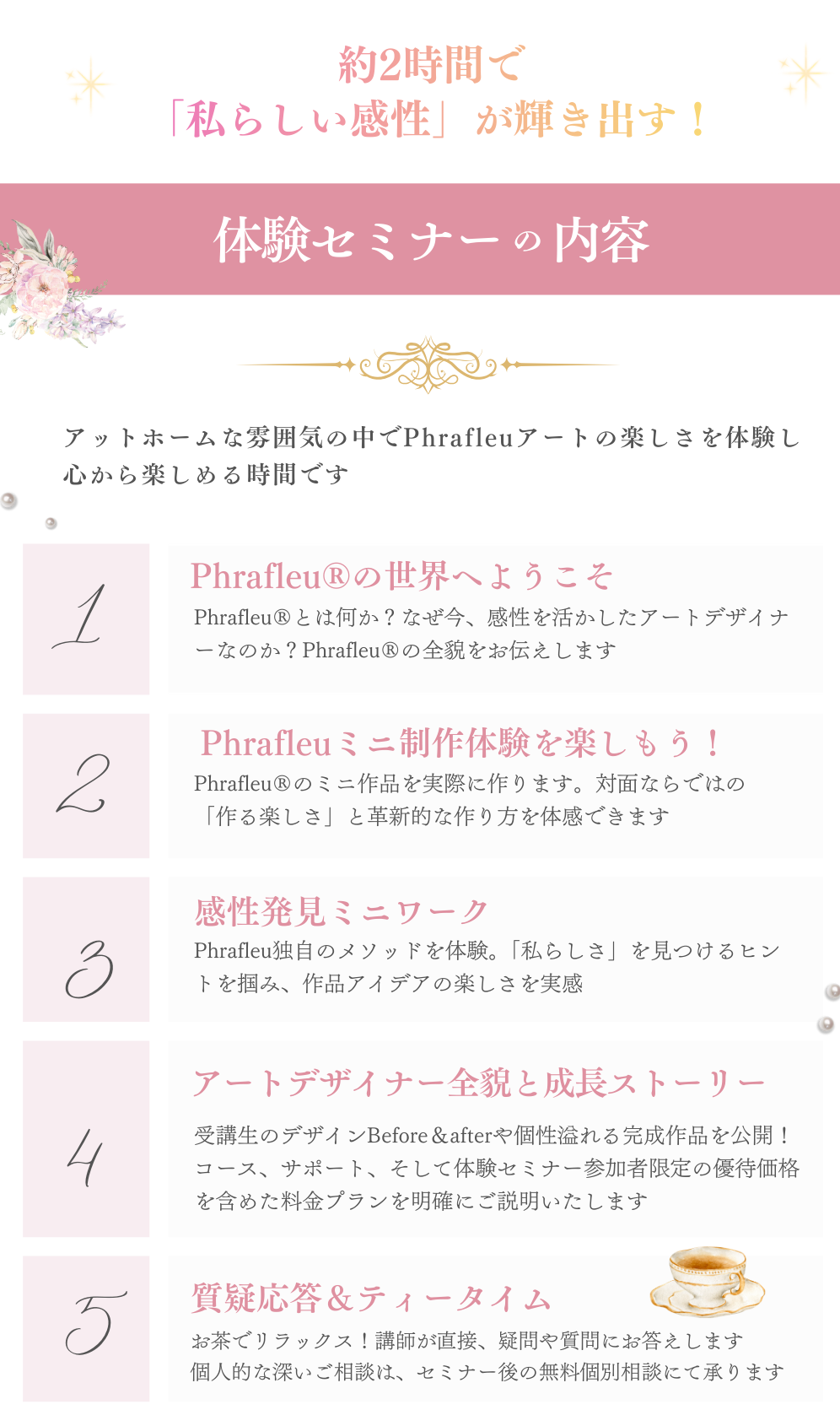 約2時間で
「私らしい感性」が輝き出す！

体験セミナーの内容

アットホームな雰囲気の中でPhrafleuアートの楽しさを体験し
心から楽しめる時間です

1

Phrafleu®の世界へようこそ

Phrafleu®とは何か？なぜ今、感性を活かしたアートデザイナーなのか？Phrafleu®の全貌をお伝えします

2

Phrafleuミニ制作体験を楽しもう！

Phrafleu®のミニ作品を実際に作ります。対面ならではの「作る楽しさ」と革新的な作り方を体感できます

3

感性発見ミニワーク

Phrafleu独自のメソッドを体験。「私らしさ」を見つけるヒントを掴み、作品アイデアの楽しさを実感

4

アートデザイナー全貌と成長ストーリー

受講生のデザインBefore＆afterや個性溢れる完成作品を公開！コース、サポート、そして体験セミナー参加者限定の優待価格を含めた料金プランを明確にご説明いたします

5

質疑応答＆ティータイム

お茶でリラックス！講師が直接、疑問や質問にお答えします
個人的な深いご相談は、セミナー後の無料個別相談にて承ります